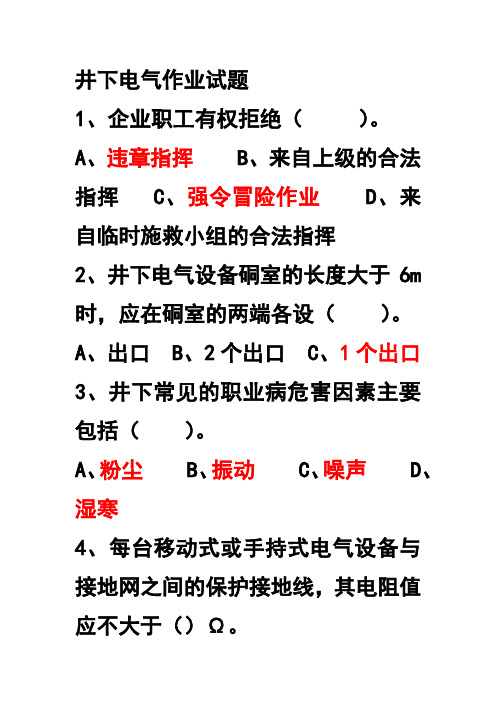 井下电气作业试题

1、企业职工有权拒绝（　　）。

A、违章指挥　B、来自上级的合法指挥　C、强令冒险作业　D、来自临时施救小组的合法指挥

2、井下电气设备硐室的长度大于 6m 时，应在硐室的两端各设（　　）。

A、出口　B、2 个出口　C、1 个出口

3、井下常见的职业病危害因素主要包括（　　）。

A、粉尘　B、振动　C、噪声　D、湿寒

4、每台移动式或手持式电气设备与接地网之间的保护接地线，其电阻值应不大于（）Ω。